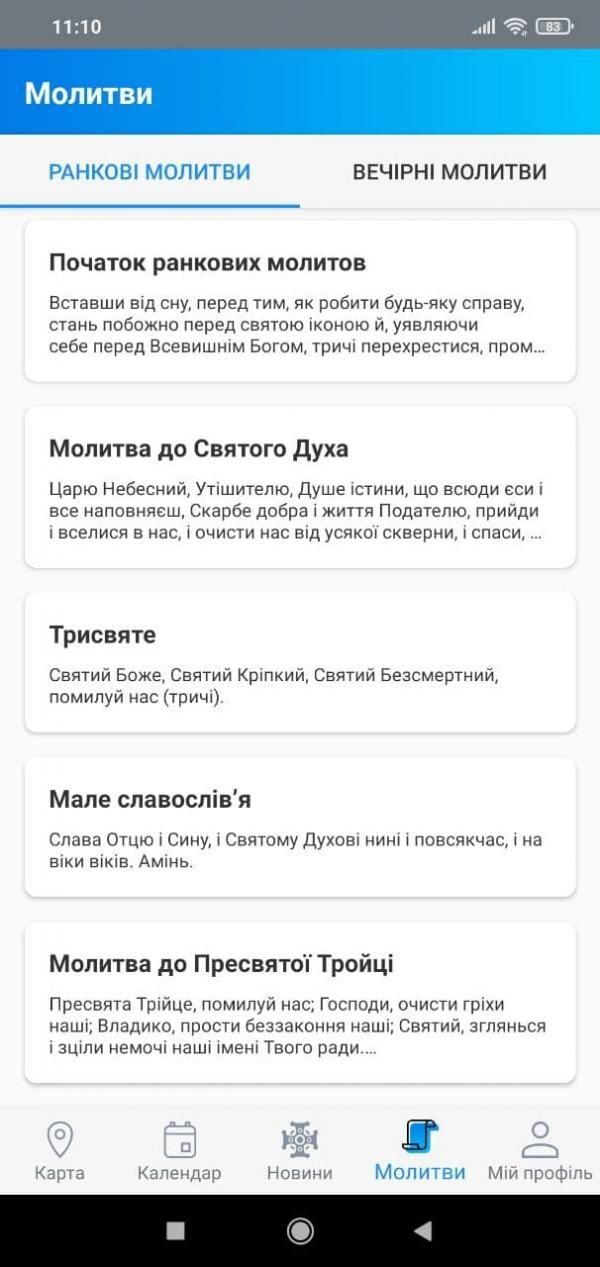 11:10 83

Молитви

РАНКОВІ МОЛИТВИ ВЕЧІРНІ МОЛИТВИ

Початок ранкових молитов

Вставши від сну, перед тим, як робити будь-яку справу, стань побожно перед святою іконою й, уявляючи себе перед Всевишнім Богом, тричі перехрестися, пром...

Молитва до Святого Духа

Царю Небесний, Утішителю, Душе істини, що всюди єси і все наповняєш, Скарбе добра і життя Подателю, прийди і вселися в нас, і очисти нас від усякої скверни, і спаси, ...

Трисвяте

Святий Боже, Святий Кріпкий, Святий Безсмертний, помилуй нас (тричі).

Мале славослів'я

Слава Отцю і Сину, і Святому Духові нині і повсякчас, і на віки віків. Амінь.

Молитва до Пресвятої Тройці

Пресвята Трійце, помилуй нас; Господи, очисти гріхи наші; Владико, прости беззаконня наші; Святий, зглянься і зціли немочі наші імені Твого ради....

Карта Календар Новини Молитви Мій профіль